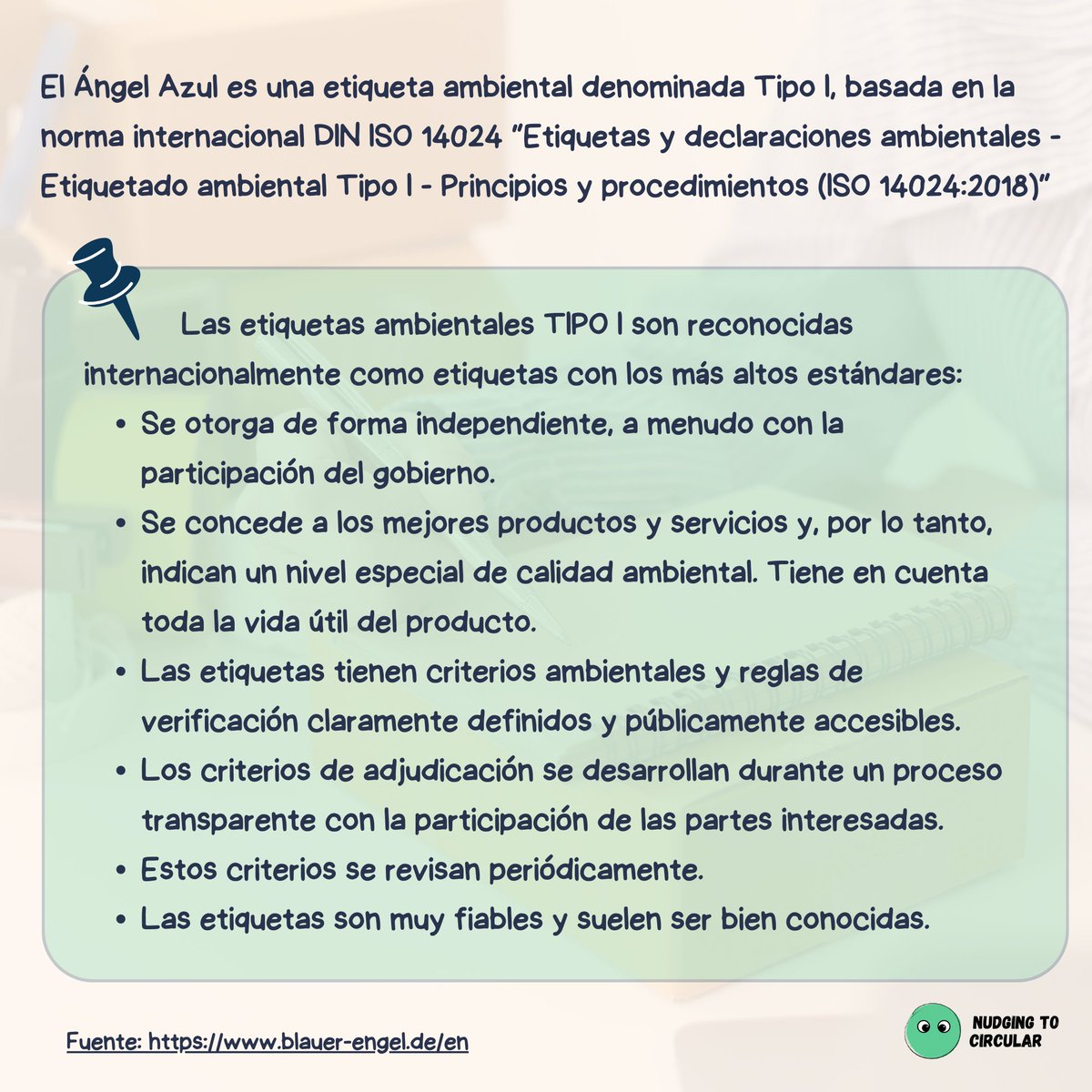 El Ángel Azul es una etiqueta ambiental denominada Tipo I, basada en la norma internacional DIN ISO 14024 "Etiquetas y declaraciones ambientales - Etiquetado ambiental Tipo I - Principios y procedimientos (ISO 14024:2018)"

Las etiquetas ambientales TIPO I son reconocidas internacionalmente como etiquetas con los más altos estándares:

• Se otorga de forma independiente, a menudo con la participación del gobierno.
• Se concede a los mejores productos y servicios y, por lo tanto, indican un nivel especial de calidad ambiental. Tiene en cuenta toda la vida útil del producto.
• Las etiquetas tienen criterios ambientales y reglas de verificación claramente definidos y públicamente accesibles.
• Los criterios de adjudicación se desarrollan durante un proceso transparente con la participación de las partes interesadas.
• Estos criterios se revisan periódicamente.
• Las etiquetas son muy fiables y suelen ser bien conocidas.

Fuente: https://www.blauer-engel.de/en

NUDGING TO CIRCULAR